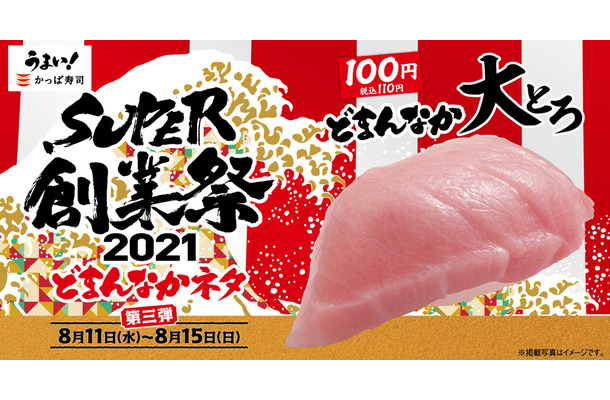 うまい!
かっぱ寿司

SUPER
創業祭
2021
どまんなかネタ
第三弾
8月11日(水)~8月15日(日)

100円
税込110円
どまんなか大とろ

※掲載写真はイメージです。